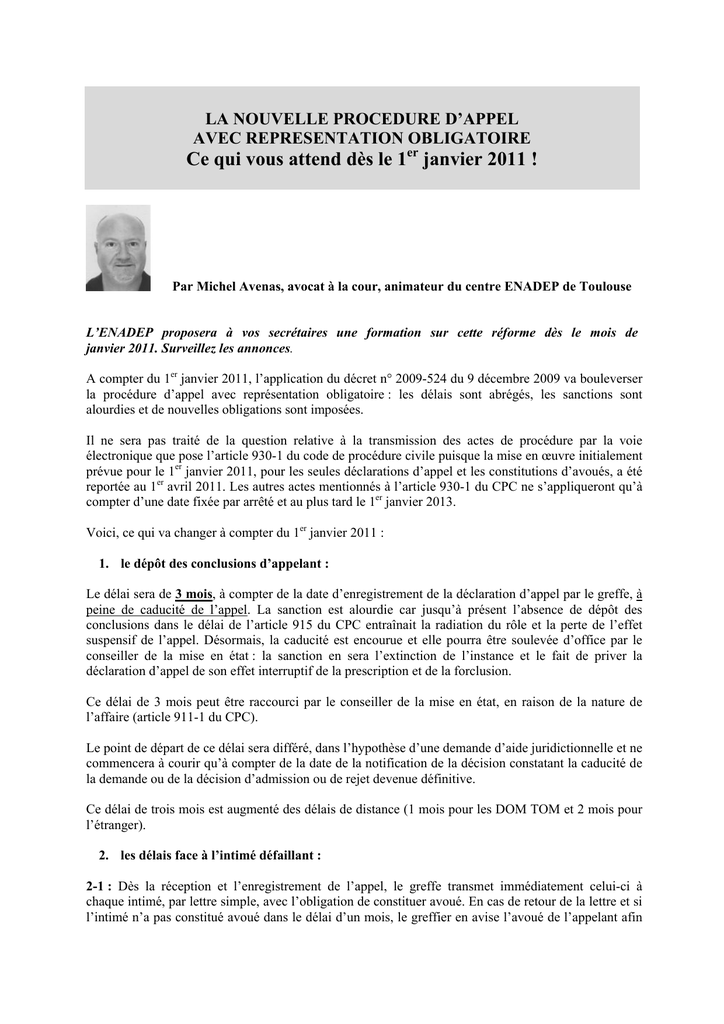 LA NOUVELLE PROCEDURE D'APPEL
AVEC REPRESENTATION OBLIGATOIRE
Ce qui vous attend dès le 1$^{er}$ janvier 2011 !

Par Michel Avenas, avocat à la cour, animateur du centre ENADEP de Toulouse

L'ENADEP proposera à vos secrétaires une formation sur cette réforme dès le mois de janvier 2011. Surveillez les annonces.

A compter du 1$^{er}$ janvier 2011, l'application du décret n° 2009-524 du 9 décembre 2009 va bouleverser la procédure d'appel avec représentation obligatoire : les délais sont abrégés, les sanctions sont alourdies et de nouvelles obligations sont imposées.

Il ne sera pas traité de la question relative à la transmission des actes de procédure par la voie électronique que pose l'article 930-1 du code de procédure civile puisque la mise en œuvre initialement prévue pour le 1$^{er}$ janvier 2011, pour les seules déclarations d'appel et les constitutions d'avoués, a été reportée au 1$^{er}$ avril 2011. Les autres actes mentionnés à l'article 930-1 du CPC ne s'appliqueront qu'à compter d'une date fixée par arrêté et au plus tard le 1$^{er}$ janvier 2013.

Voici, ce qui va changer à compter du 1$^{er}$ janvier 2011 :

1. le dépôt des conclusions d'appelant :

Le délai sera de 3 mois, à compter de la date d'enregistrement de la déclaration d'appel par le greffe, à peine de caducité de l'appel. La sanction est alourdie car jusqu'à présent l'absence de dépôt des conclusions dans le délai de l'article 915 du CPC entraînait la radiation du rôle et la perte de l'effet suspensif de l'appel. Désormais, la caducité est encourue et elle pourra être soulevée d'office par le conseiller de la mise en état : la sanction en sera l'extinction de l'instance et le fait de priver la déclaration d'appel de son effet interruptif de la prescription et de la forclusion.

Ce délai de 3 mois peut être raccourci par le conseiller de la mise en état, en raison de la nature de l'affaire (article 911-1 du CPC).

Le point de départ de ce délai sera différé, dans l'hypothèse d'une demande d'aide juridictionnelle et ne commencera à courir qu'à compter de la date de la notification de la décision constatant la caducité de la demande ou de la décision d'admission ou de rejet devenue définitive.

Ce délai de trois mois est augmenté des délais de distance (1 mois pour les DOM TOM et 2 mois pour l'étranger).

2. les délais face à l'intimé défaillant :

2-1 : Dès la réception et l'enregistrement de l'appel, le greffe transmet immédiatement celui-ci à chaque intimé, par lettre simple, avec l'obligation de constituer avoué. En cas de retour de la lettre et si l'intimé n'a pas constitué avoué dans le délai d'un mois, le greffier en avise l'avoué de l'appelant afin